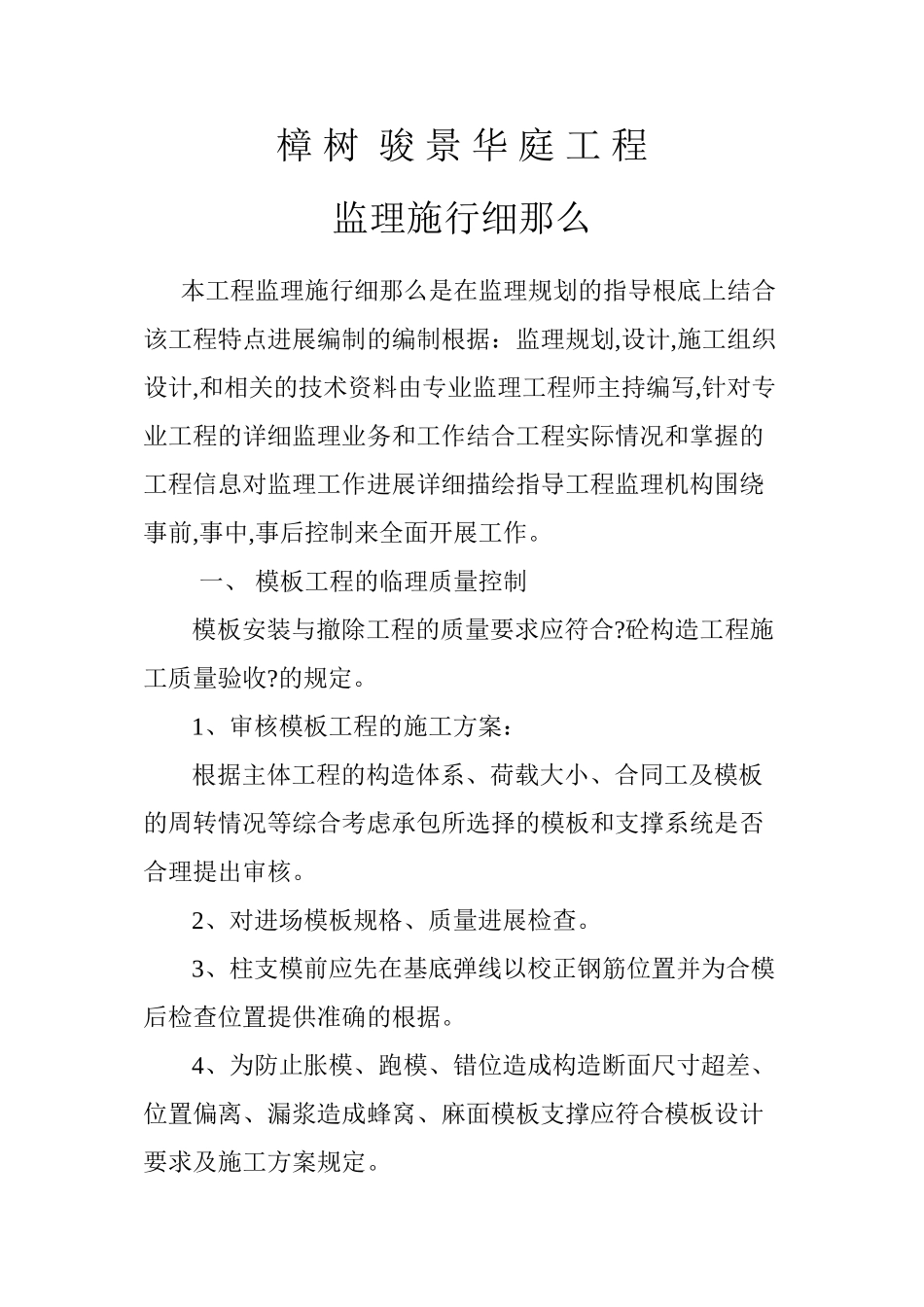 樟树 骏景华庭工程

监理施行细那么

本工程监理施行细那么是在监理规划的指导根底上结合该工程特点进展编制的编制根据：监理规划,设计,施工组织设计,和相关的技术资料由专业监理工程师主持编写,针对专业工程的详细监理业务和工作结合工程实际情况和掌握的工程信息对监理工作进展详细描绘指导工程监理机构围绕事前,事中,事后控制来全面开展工作。

一、 模板工程的临理质量控制

模板安装与撤除工程的质量要求应符合?砼构造工程施工质量验收?的规定。

1、审核模板工程的施工方案：

根据主体工程的构造体系、荷载大小、合同工及模板的周转情况等综合考虑承包所选择的模板和支撑系统是否合理提出审核。

2、对进场模板规格、质量进展检查。

3、柱支模前应先在基底弹线以校正钢筋位置并为合模后检查位置提供准确的根据。

4、为防止胀模、跑模、错位造成构造断面尺寸超差、位置偏离、漏浆造成蜂窝、麻面模板支撑应符合模板设计要求及施工方案规定。